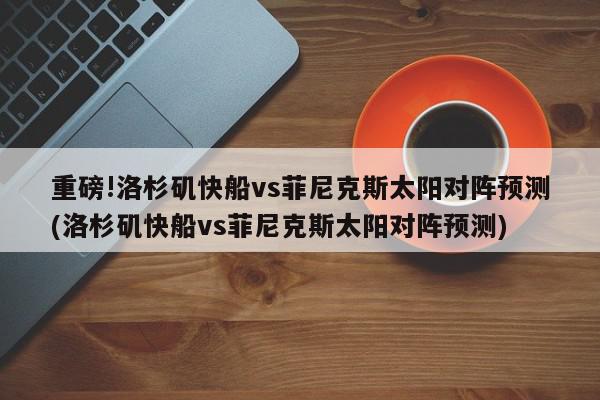 重磅!洛杉矶快船vs菲尼克斯太阳对阵预测(洛杉矶快船vs菲尼克斯太阳对阵预测)